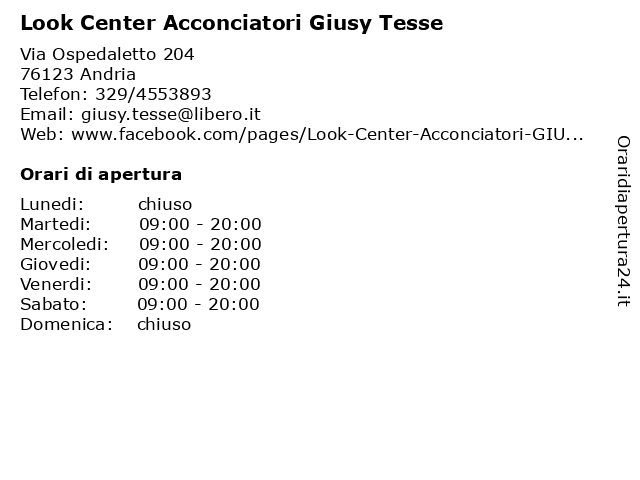 Look Center Acconciatori Giusy Tesse

Via Ospedaletto 204
76123 Andria
Telefon: 329/4553893
Email: giusy.tesse@libero.it
Web: www.facebook.com/pages/Look-Center-Acconciatori-GIU...

Orari di apertura

| | |
|---|---|
| Lunedi: | chiuso |
| Martedi: | 09:00 - 20:00 |
| Mercoledi: | 09:00 - 20:00 |
| Giovedi: | 09:00 - 20:00 |
| Venerdi: | 09:00 - 20:00 |
| Sabato: | 09:00 - 20:00 |
| Domenica: | chiuso |

Oraridiapertura24.it